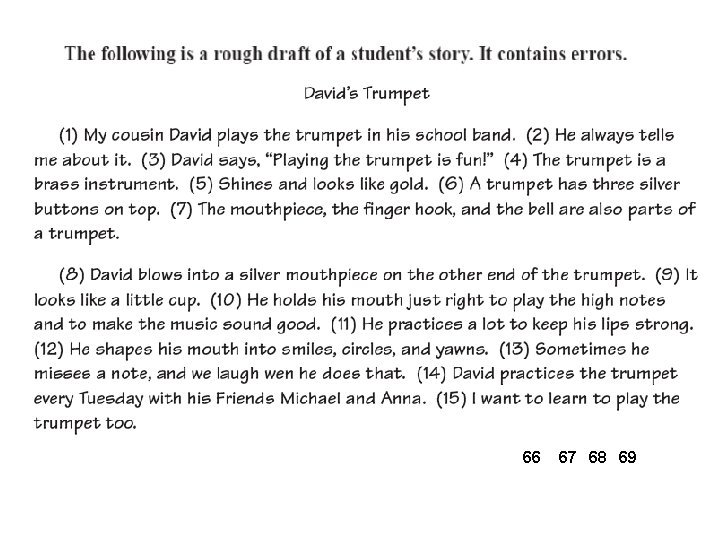 The following is a rough draft of a student's story. It contains errors.

David's Trumpet

(1) My cousin David plays the trumpet in his school band. (2) He always tells me about it. (3) David says, "Playing the trumpet is fun!" (4) The trumpet is a brass instrument. (5) Shines and looks like gold. (6) A trumpet has three silver buttons on top. (7) The mouthpiece, the finger hook, and the bell are also parts of a trumpet.

(8) David blows into a silver mouthpiece on the other end of the trumpet. (9) It looks like a little cup. (10) He holds his mouth just right to play the high notes and to make the music sound good. (11) He practices a lot to keep his lips strong. (12) He shapes his mouth into smiles, circles, and yawns. (13) Sometimes he misses a note, and we laugh wen he does that. (14) David practices the trumpet every Tuesday with his Friends Michael and Anna. (15) I want to learn to play the trumpet too.

66 67 68 69